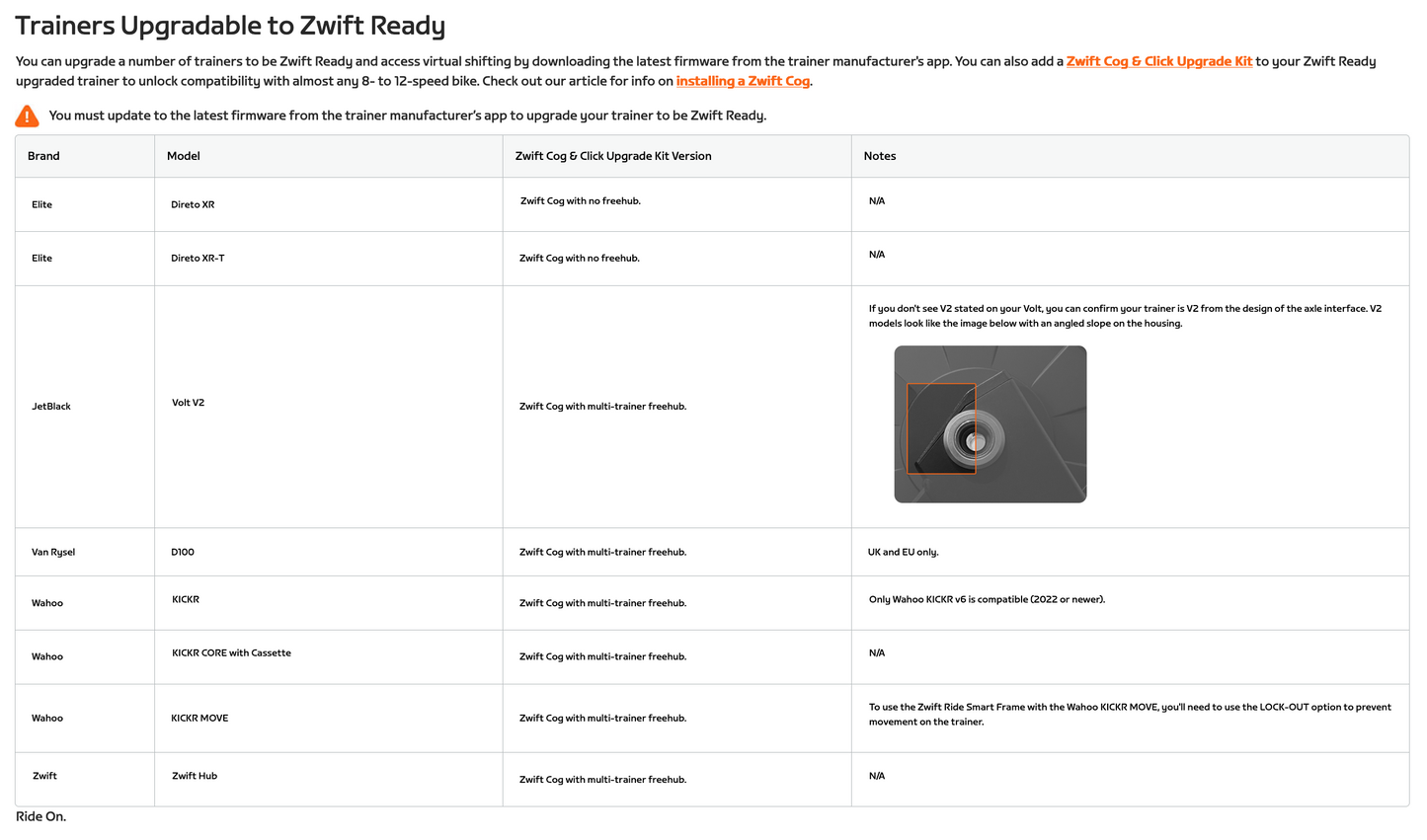 Trainers Upgradable to Zwift Ready

You can upgrade a number of trainers to be Zwift Ready and access virtual shifting by downloading the latest firmware from the trainer manufacturer's app. You can also add a Zwift Cog & Click Upgrade Kit to your Zwift Ready upgraded trainer to unlock compatibility with almost any 8- to 12-speed bike. Check out our article for info on installing a Zwift Cog.

You must update to the latest firmware from the trainer manufacturer's app to upgrade your trainer to be Zwift Ready.

| Brand | Model | Zwift Cog & Click Upgrade Kit Version | Notes |
|---|---|---|---|
| Elite | Direto XR | Zwift Cog with no freehub. | N/A |
| Elite | Direto XR-T | Zwift Cog with no freehub. | N/A |
| JetBlack | Volt V2 | Zwift Cog with multi-trainer freehub. | If you don't see V2 stated on your Volt, you can confirm your trainer is V2 from the design of the axle interface. V2 models look like the image below with an angled slope on the housing. |
| Van Rysel | D100 | Zwift Cog with multi-trainer freehub. | UK and EU only. |
| Wahoo | KICKR | Zwift Cog with multi-trainer freehub. | Only Wahoo KICKR v6 is compatible (2022 or newer). |
| Wahoo | KICKR CORE with Cassette | Zwift Cog with multi-trainer freehub. | N/A |
| Wahoo | KICKR MOVE | Zwift Cog with multi-trainer freehub. | To use the Zwift Ride Smart Frame with the Wahoo KICKR MOVE, you'll need to use the LOCK-OUT option to prevent movement on the trainer. |
| Zwift | Zwift Hub | Zwift Cog with multi-trainer freehub. | N/A |

Ride On.